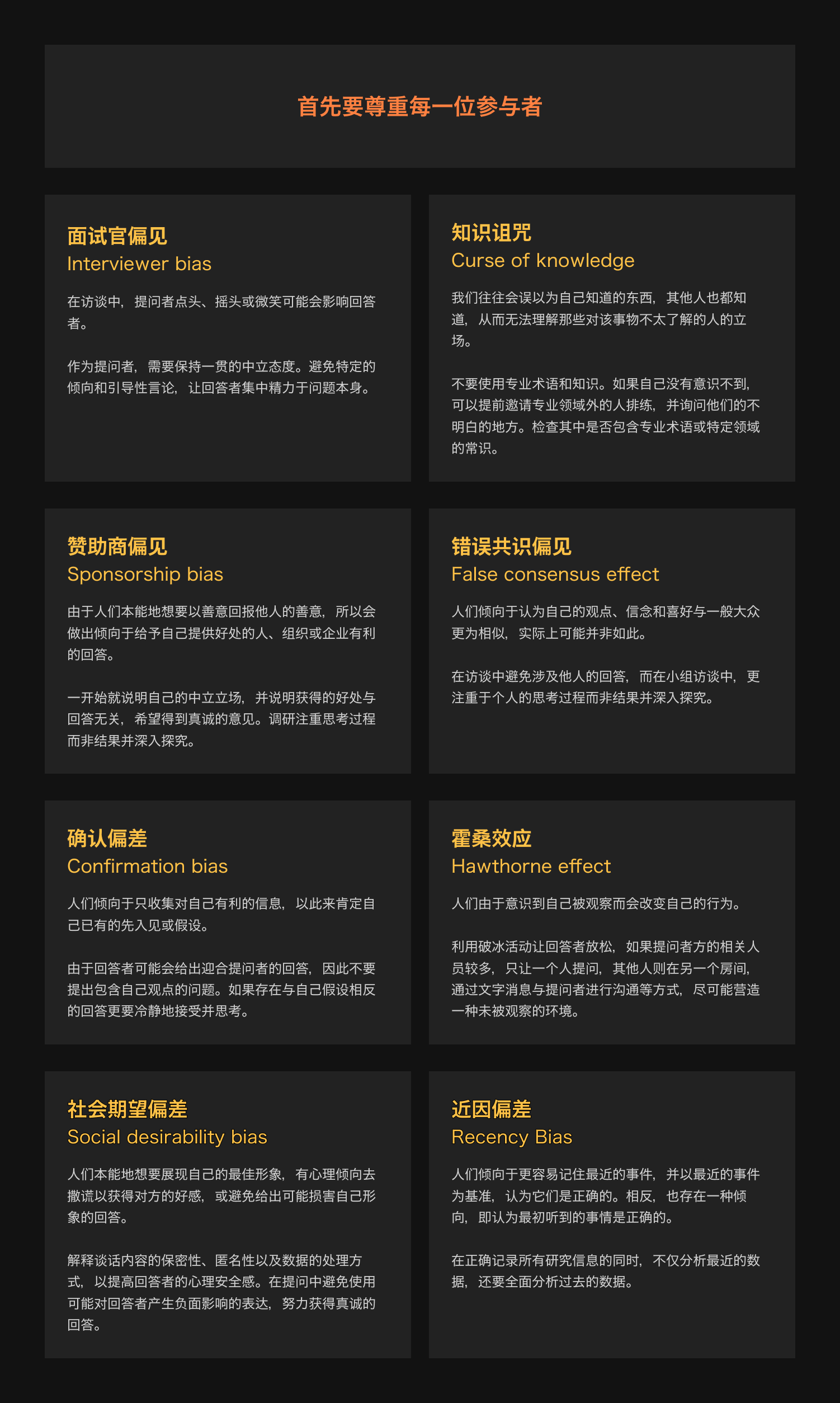 首先要尊重每一位参与者

面试官偏见
Interviewer bias

在访谈中，提问者点头、摇头或微笑可能会影响回答者。

作为提问者，需要保持一贯的中立态度。避免特定的倾向和引导性言论，让回答者集中精力于问题本身。

知识诅咒
Curse of knowledge

我们往往会误以为自己知道的东西，其他人也都知道，从而无法理解那些对该事物不太了解的人的立场。

不要使用专业术语和知识。如果自己没有意识不到，可以提前邀请专业领域外的人排练，并询问他们的不明白的地方。检查其中是否包含专业术语或特定领域的常识。

赞助商偏见
Sponsorship bias

由于人们本能地想要以善意回报他人的善意，所以会做出倾向于给予自己提供好处的人、组织或企业有利的回答。

一开始就说明自己的中立立场，并说明获得的好处与回答无关，希望得到真诚的意见。调研注重思考过程而非结果并深入探究。

错误共识偏见
False consensus effect

人们倾向于认为自己的观点、信念和喜好与一般大众更为相似，实际上可能并非如此。

在访谈中避免涉及他人的回答，而在小组访谈中，更注重于个人的思考过程而非结果并深入探究。

确认偏差
Confirmation bias

人们倾向于只收集对自己有利的信息，以此来肯定自己已有的先入见或假设。

由于回答者可能会给出迎合提问者的回答，因此不要提出包含自己观点的问题。如果存在与自己假设相反的回答更要冷静地接受并思考。

霍桑效应
Hawthorne effect

人们由于意识到自己被观察而会改变自己的行为。

利用破冰活动让回答者放松，如果提问者方的相关人员较多，只让一个人提问，其他人则在另一个房间，通过文字消息与提问者进行沟通等方式，尽可能营造一种未被观察的环境。

社会期望偏差
Social desirability bias

人们本能地想要展现自己的最佳形象，有心理倾向去撒谎以获得对方的好感，或避免给出可能损害自己形象的回答。

解释谈话内容的保密性、匿名性以及数据的处理方式，以提高回答者的心理安全感。在提问中避免使用可能对回答者产生负面影响的表达，努力获得真诚的回答。

近因偏差
Recency Bias

人们倾向于更容易记住最近的事件，并以最近的事件为基准，认为它们是正确的。相反，也存在一种倾向，即认为最初听到的事情是正确的。

在正确记录所有研究信息的同时，不仅分析最近的数据，还要全面分析过去的数据。